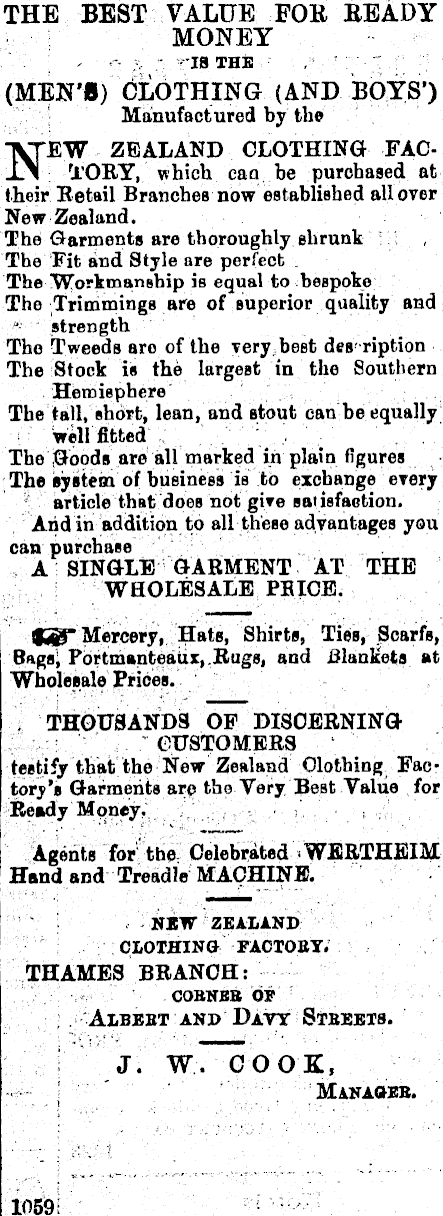 THE BEST VALUE FOR READY MONEY
IS THE
(MEN'S) CLOTHING (AND BOYS')
Manufactured by the

NEW ZEALAND CLOTHING FACTORY, which can be purchased at their Retail Branches now established all over New Zealand.
The Garments are thoroughly shrunk
The Fit and Style are perfect
The Workmanship is equal to bespoke
The Trimmings are of superior quality and strength
The Tweeds are of the very best des ription
The Stock is the largest in the Southern Hemisphere
The tall, short, lean, and stout can be equally well fitted
The Goods are all marked in plain figures
The system of business is to exchange every article that does not give satisfaction.
And in addition to all these advantages you can purchase
A SINGLE GARMENT AT THE WHOLESALE PRICE.

Mercery, Hats, Shirts, Ties, Scarfs, Bags, Portmanteaux, Rugs, and Blankets at Wholesale Prices.

THOUSANDS OF DISCERNING CUSTOMERS
testify that the New Zealand Clothing Factory's Garments are the Very Best Value for Ready Money.

Agents for the Celebrated WERTHEIM Hand and Treadle MACHINE.

NEW ZEALAND
CLOTHING FACTORY.
THAMES BRANCH:
CORNER OF
ALBERT AND DAVY STREETS.
J. W. COOK,
MANAGER.

1059